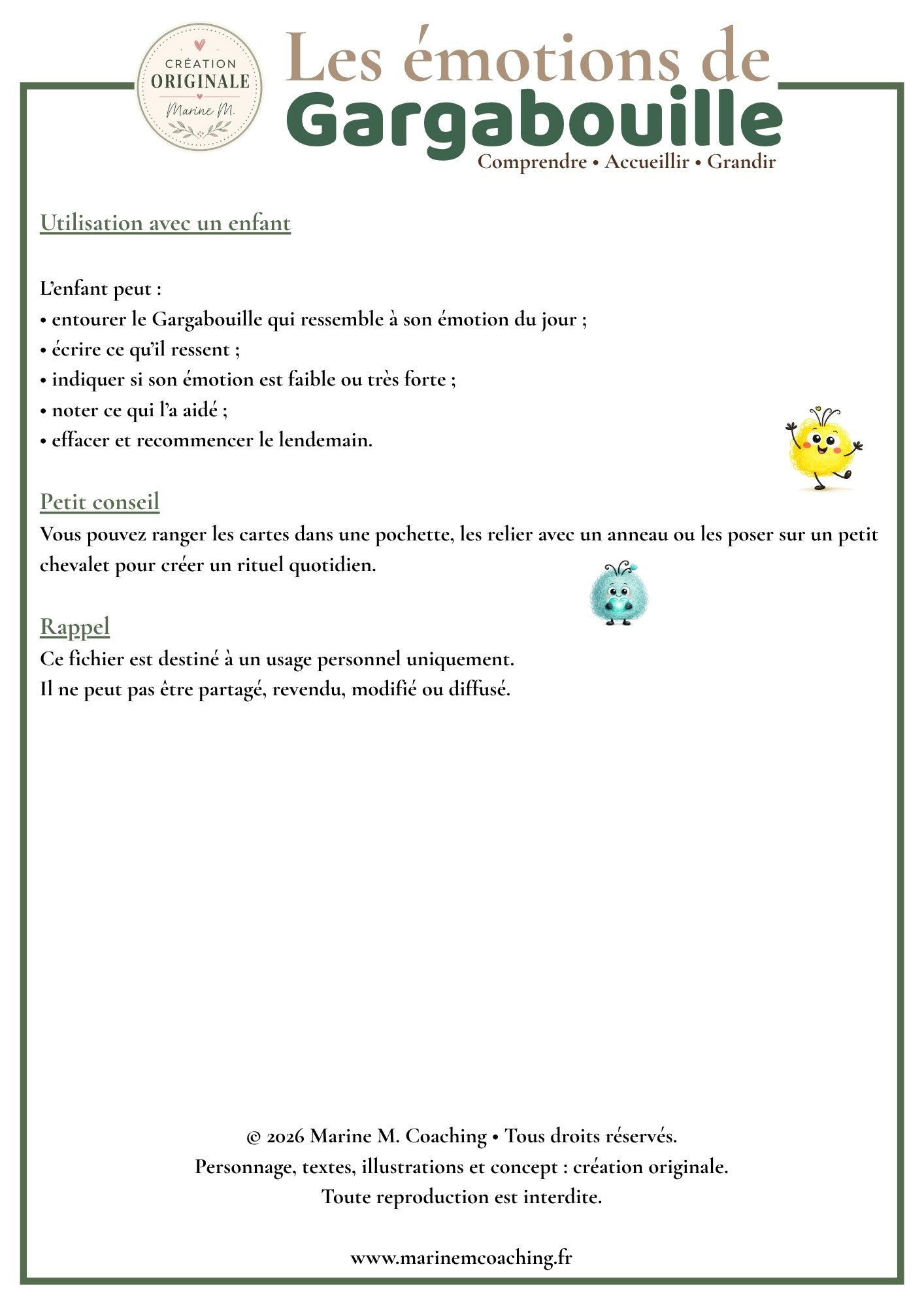 CRÉATION
ORIGINALE
Marine M.

Les émotions de
Gargabouille
Comprendre • Accueillir • Grandir

Utilisation avec un enfant

L'enfant peut :
• entourer le Gargabouille qui ressemble à son émotion du jour ;
• écrire ce qu'il ressent ;
• indiquer si son émotion est faible ou très forte ;
• noter ce qui l'a aidé ;
• effacer et recommencer le lendemain.

Petit conseil
Vous pouvez ranger les cartes dans une pochette, les relier avec un anneau ou les poser sur un petit chevalet pour créer un rituel quotidien.

Rappel
Ce fichier est destiné à un usage personnel uniquement.
Il ne peut pas être partagé, revendu, modifié ou diffusé.

© 2026 Marine M. Coaching • Tous droits réservés.
Personnage, textes, illustrations et concept : création originale.
Toute reproduction est interdite.

www.marinemcoaching.fr